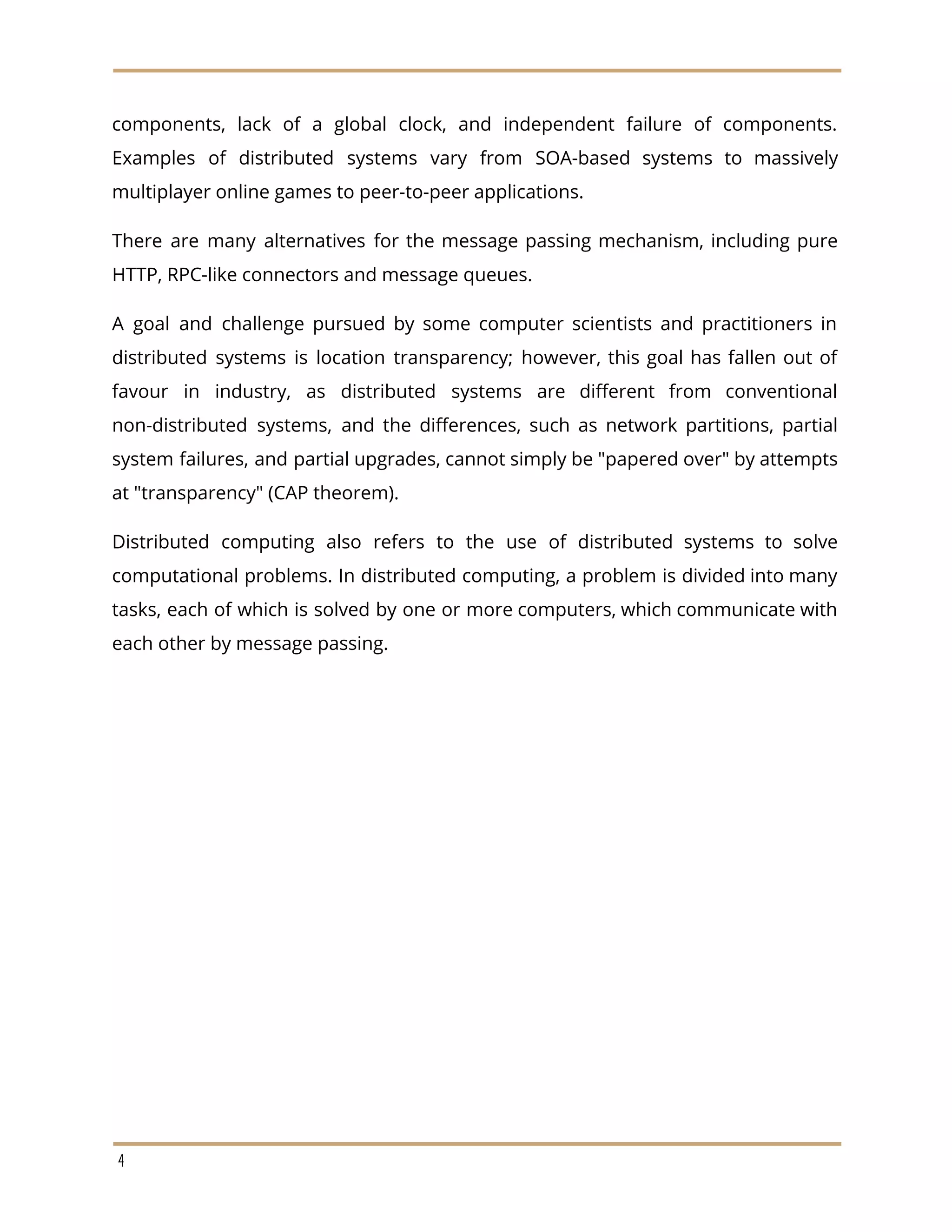 components, lack of a global clock, and independent failure of components. Examples of distributed systems vary from SOA-based systems to massively multiplayer online games to peer-to-peer applications.

There are many alternatives for the message passing mechanism, including pure HTTP, RPC-like connectors and message queues.

A goal and challenge pursued by some computer scientists and practitioners in distributed systems is location transparency; however, this goal has fallen out of favour in industry, as distributed systems are different from conventional non-distributed systems, and the differences, such as network partitions, partial system failures, and partial upgrades, cannot simply be "papered over" by attempts at "transparency" (CAP theorem).

Distributed computing also refers to the use of distributed systems to solve computational problems. In distributed computing, a problem is divided into many tasks, each of which is solved by one or more computers, which communicate with each other by message passing.

4